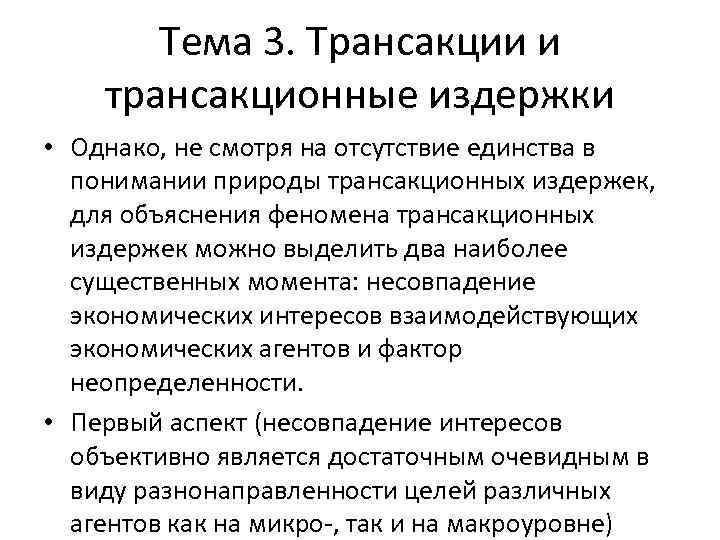 Тема 3. Трансакции и трансакционные издержки

• Однако, не смотря на отсутствие единства в понимании природы трансакционных издержек, для объяснения феномена трансакционных издержек можно выделить два наиболее существенных момента: несовпадение экономических интересов взаимодействующих экономических агентов и фактор неопределенности.

• Первый аспект (несовпадение интересов объективно является достаточным очевидным в виду разнонаправленности целей различных агентов как на микро-, так и на макроуровне)